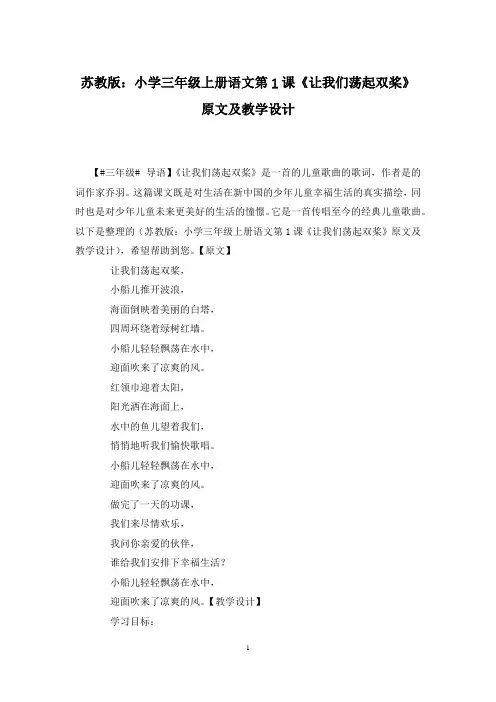 苏教版：小学三年级上册语文第1课《让我们荡起双桨》原文及教学设计

【#三年级# 导语】《让我们荡起双桨》是一首的儿童歌曲的歌词，作者是的词作家乔羽。这篇课文既是对生活在新中国的少年儿童幸福生活的真实描绘，同时也是对少年儿童未来更美好的生活的憧憬。它是一首传唱至今的经典儿童歌曲。以下是整理的（苏教版：小学三年级上册语文第1课《让我们荡起双桨》原文及教学设计），希望帮助到您。【原文】

让我们荡起双桨，

小船儿推开波浪，

海面倒映着美丽的白塔，

四周环绕着绿树红墙。

小船儿轻轻飘荡在水中，

迎面吹来了凉爽的风。

红领巾迎着太阳，

阳光洒在海面上，

水中的鱼儿望着我们，

悄悄地听我们愉快歌唱。

小船儿轻轻飘荡在水中，

迎面吹来了凉爽的风。

做完了一天的功课，

我们来尽情欢乐，

我问你亲爱的伙伴，

谁给我们安排下幸福生活？

小船儿轻轻飘荡在水中，

迎面吹来了凉爽的风。【教学设计】

学习目标：

1